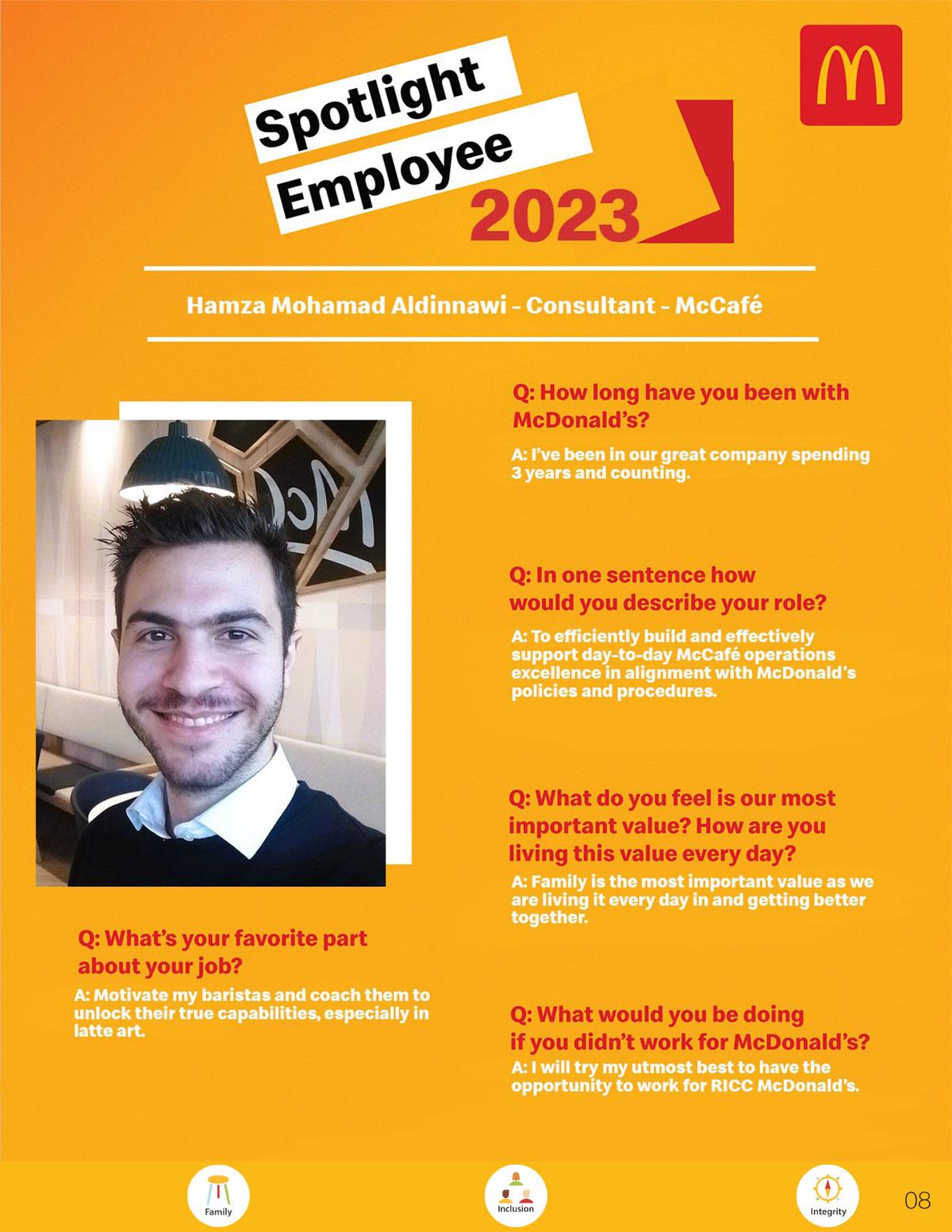 Spotlight Employee 2023

Hamza Mohamad Aldinnawi - Consultant - McCafé

Q: How long have you been with McDonald's?

A: I've been in our great company spending 3 years and counting.

Q: In one sentence how would you describe your role?

A: To efficiently build and effectively support day-to-day McCafé operations excellence in alignment with McDonald's policies and procedures.

Q: What do you feel is our most important value? How are you living this value every day?

A: Family is the most important value as we are living it every day in and getting better together.

Q: What's your favorite part about your job?

A: Motivate my baristas and coach them to unlock their true capabilities, especially in latte art.

Q: What would you be doing if you didn't work for McDonald's?

A: I will try my utmost best to have the opportunity to work for RICC McDonald's.

Family

Inclusion

Integrity

08